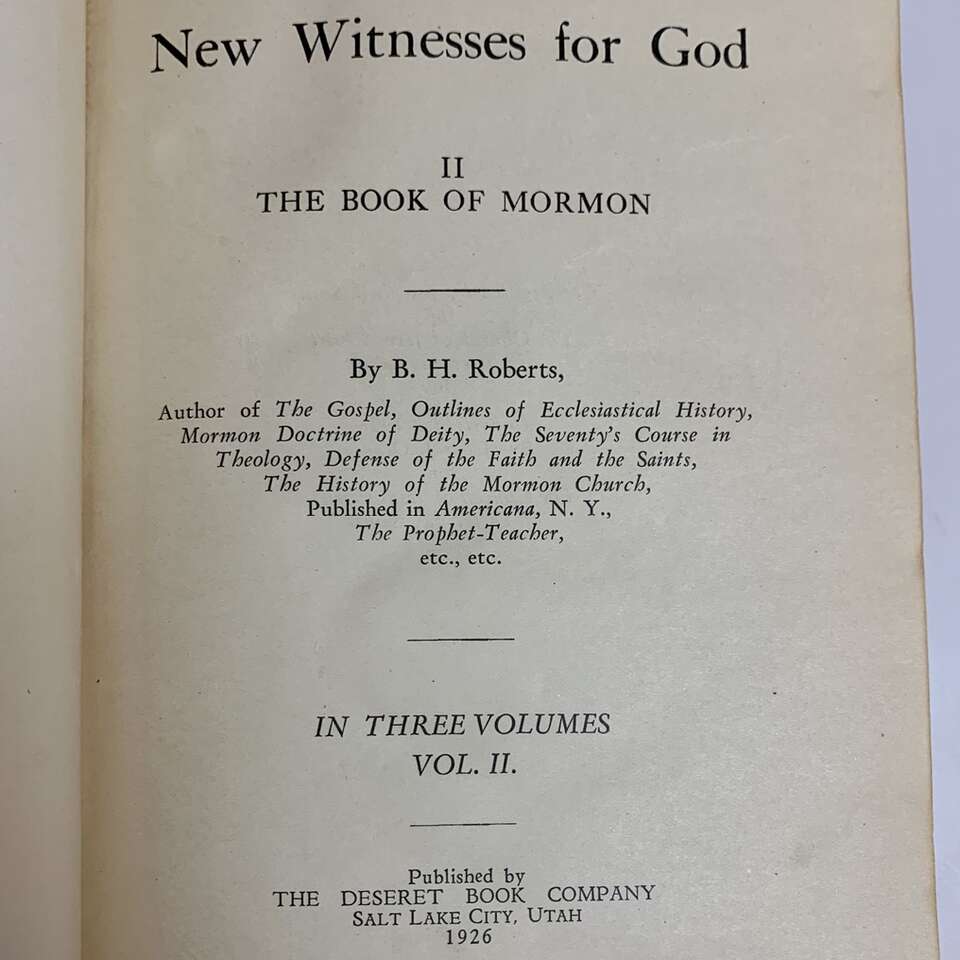 New Witnesses for God

II
THE BOOK OF MORMON

By B. H. Roberts,

Author of The Gospel, Outlines of Ecclesiastical History,
Mormon Doctrine of Deity, The Seventy's Course in
Theology, Defense of the Faith and the Saints,
The History of the Mormon Church,
Published in Americana, N. Y.,
The Prophet-Teacher,
etc., etc.

IN THREE VOLUMES
VOL. II.

Published by
THE DESERET BOOK COMPANY
SALT LAKE CITY, UTAH
1926